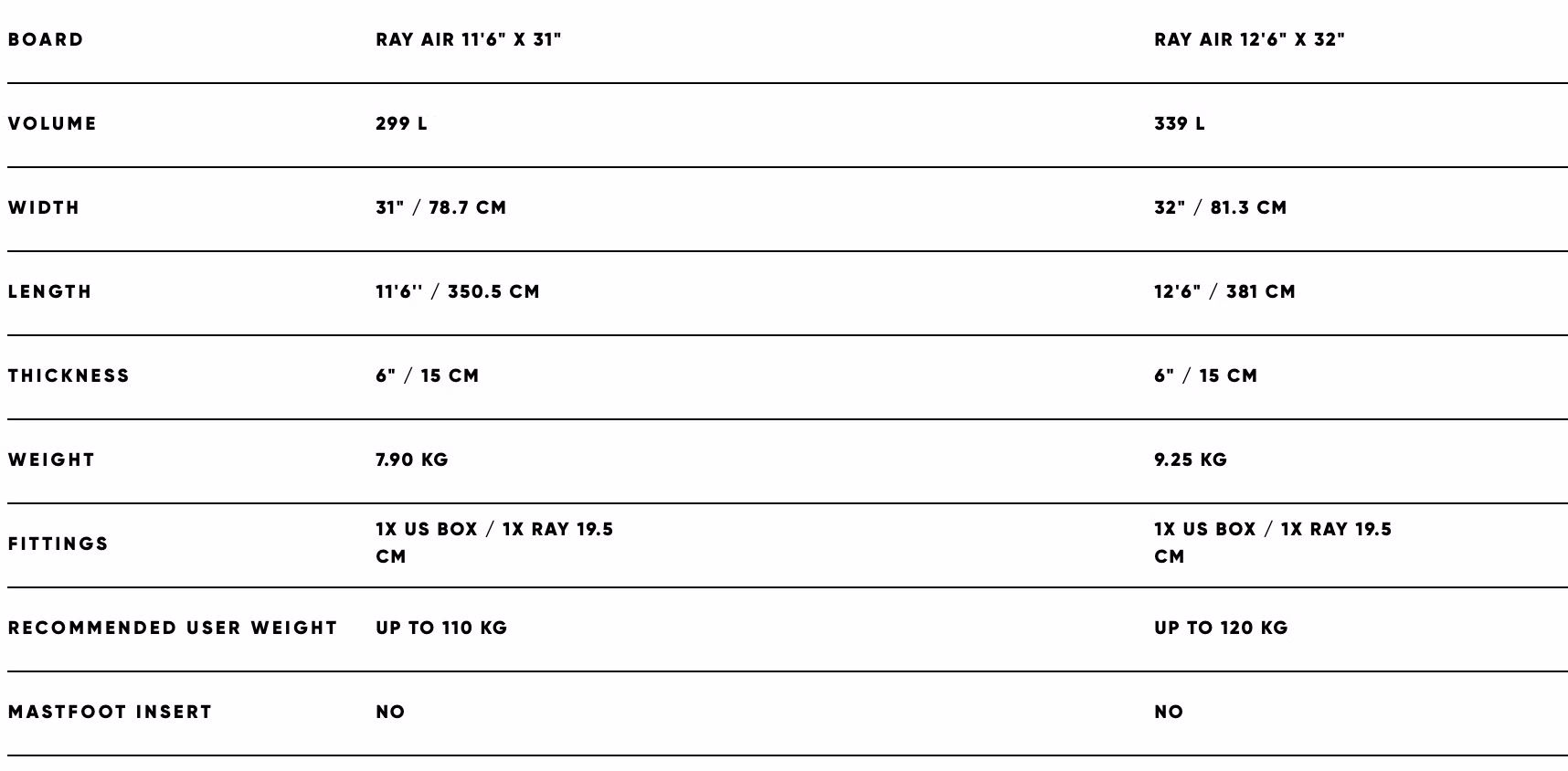 | BOARD | RAY AIR 11'6" X 31" | RAY AIR 12'6" X 32" |
|---|---|---|
| VOLUME | 299 L | 339 L |
| WIDTH | 31" / 78.7 CM | 32" / 81.3 CM |
| LENGTH | 11'6'' / 350.5 CM | 12'6" / 381 CM |
| THICKNESS | 6" / 15 CM | 6" / 15 CM |
| WEIGHT | 7.90 KG | 9.25 KG |
| FITTINGS | 1X US BOX / 1X RAY 19.5 CM | 1X US BOX / 1X RAY 19.5 CM |
| RECOMMENDED USER WEIGHT | UP TO 110 KG | UP TO 120 KG |
| MASTFOOT INSERT | NO | NO |